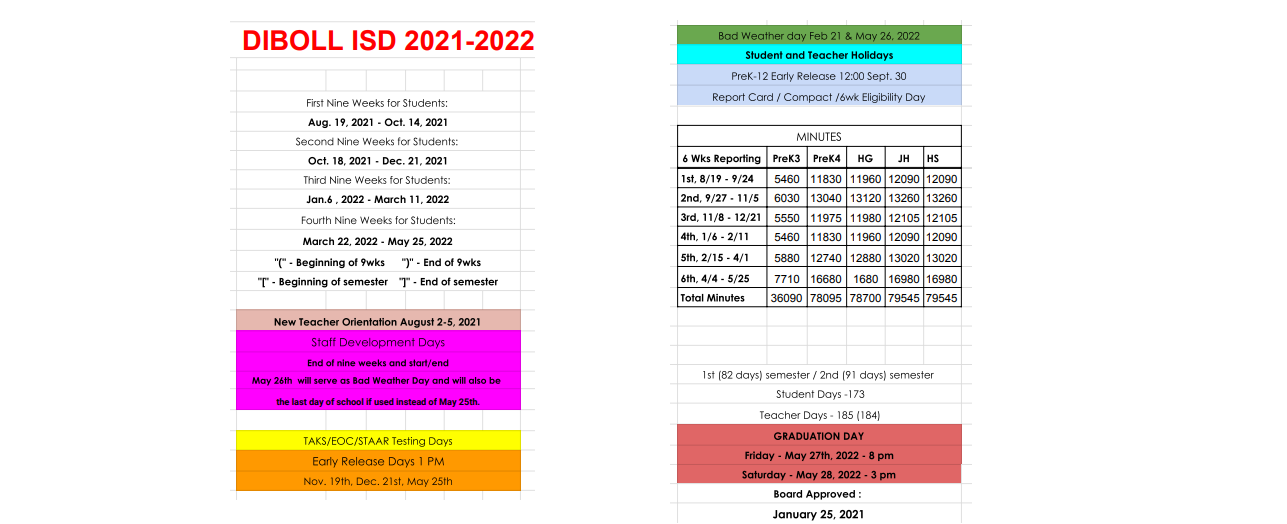 DIBOLL ISD 2021-2022

First Nine Weeks for Students:
Aug. 19, 2021 - Oct. 14, 2021
Second Nine Weeks for Students:
Oct. 18, 2021 - Dec. 21, 2021
Third Nine Weeks for Students:
Jan.6 , 2022 - March 11, 2022
Fourth Nine Weeks for Students:
March 22, 2022 - May 25, 2022
"(" - Beginning of 9wks ")" - End of 9wks
"[" - Beginning of semester "]" - End of semester

New Teacher Orientation August 2-5, 2021
Staff Development Days
End of nine weeks and start/end
May 26th will serve as Bad Weather Day and will also be the last day of school if used instead of May 25th.

TAKS/EOC/STAAR Testing Days
Early Release Days 1 PM
Nov. 19th, Dec. 21st, May 25th

Bad Weather day Feb 21 & May 26, 2022
Student and Teacher Holidays
PreK-12 Early Release 12:00 Sept. 30
Report Card / Compact /6wk Eligibility Day

MINUTES

| 6 Wks Reporting | PreK3 | PreK4 | HG | JH | HS |
|---|---|---|---|---|---|
| 1st, 8/19 - 9/24 | 5460 | 11830 | 11960 | 12090 | 12090 |
| 2nd, 9/27 - 11/5 | 6030 | 13040 | 13120 | 13260 | 13260 |
| 3rd, 11/8 - 12/21 | 5550 | 11975 | 11980 | 12105 | 12105 |
| 4th, 1/6 - 2/11 | 5460 | 11830 | 11960 | 12090 | 12090 |
| 5th, 2/15 - 4/1 | 5880 | 12740 | 12880 | 13020 | 13020 |
| 6th, 4/4 - 5/25 | 7710 | 16680 | 1680 | 16980 | 16980 |
| Total Minutes | 36090 | 78095 | 78700 | 79545 | 79545 |

1st (82 days) semester / 2nd (91 days) semester
Student Days -173
Teacher Days - 185 (184)
GRADUATION DAY
Friday - May 27th, 2022 - 8 pm
Saturday - May 28, 2022 - 3 pm
Board Approved :
January 25, 2021